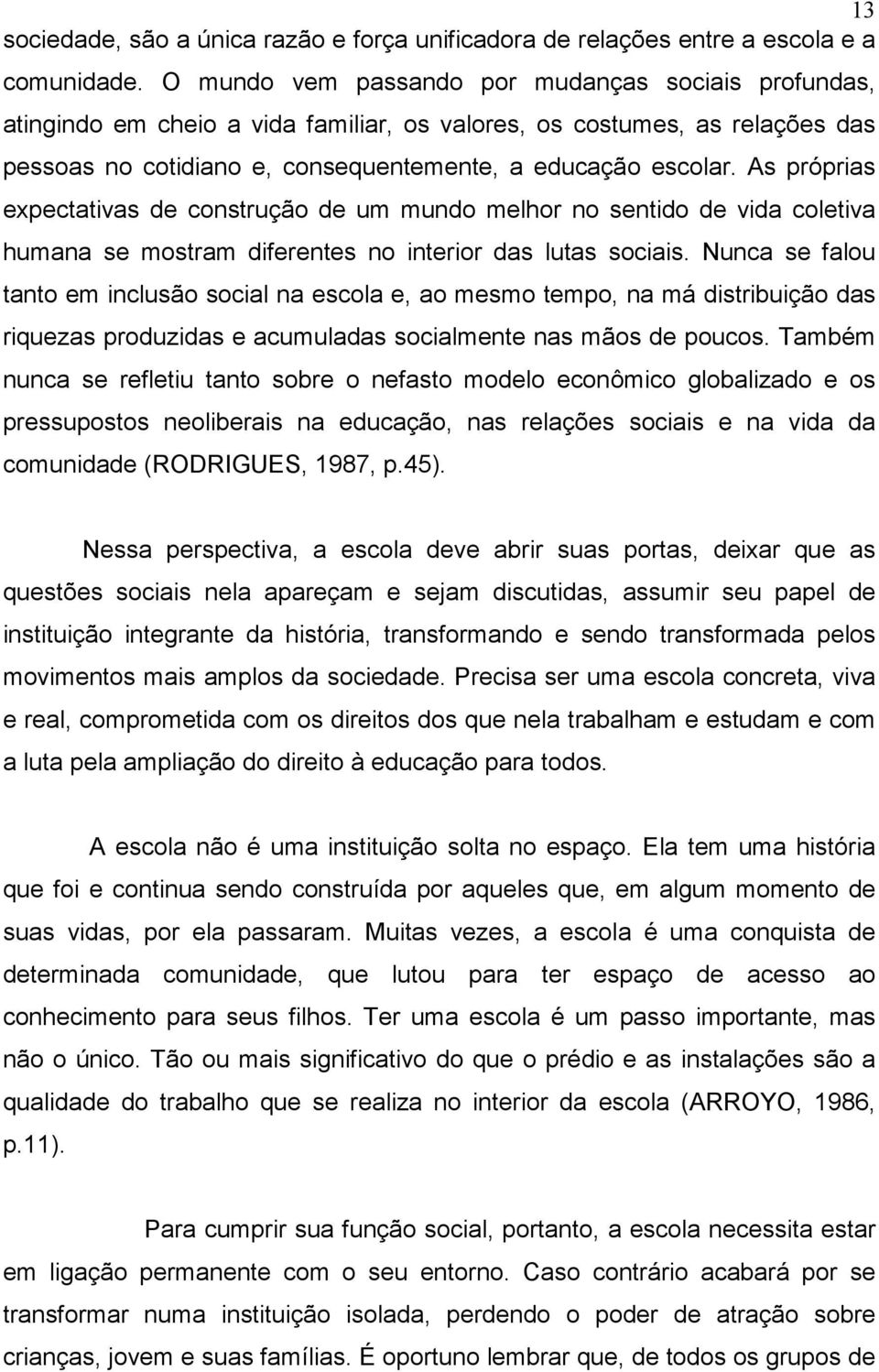 13

sociedade, são a única razão e força unificadora de relações entre a escola e a comunidade. O mundo vem passando por mudanças sociais profundas, atingindo em cheio a vida familiar, os valores, os costumes, as relações das pessoas no cotidiano e, consequentemente, a educação escolar. As próprias expectativas de construção de um mundo melhor no sentido de vida coletiva humana se mostram diferentes no interior das lutas sociais. Nunca se falou tanto em inclusão social na escola e, ao mesmo tempo, na má distribuição das riquezas produzidas e acumuladas socialmente nas mãos de poucos. Também nunca se refletiu tanto sobre o nefasto modelo econômico globalizado e os pressupostos neoliberais na educação, nas relações sociais e na vida da comunidade (RODRIGUES, 1987, p.45).

Nessa perspectiva, a escola deve abrir suas portas, deixar que as questões sociais nela apareçam e sejam discutidas, assumir seu papel de instituição integrante da história, transformando e sendo transformada pelos movimentos mais amplos da sociedade. Precisa ser uma escola concreta, viva e real, comprometida com os direitos dos que nela trabalham e estudam e com a luta pela ampliação do direito à educação para todos.

A escola não é uma instituição solta no espaço. Ela tem uma história que foi e continua sendo construída por aqueles que, em algum momento de suas vidas, por ela passaram. Muitas vezes, a escola é uma conquista de determinada comunidade, que lutou para ter espaço de acesso ao conhecimento para seus filhos. Ter uma escola é um passo importante, mas não o único. Tão ou mais significativo do que o prédio e as instalações são a qualidade do trabalho que se realiza no interior da escola (ARROYO, 1986, p.11).

Para cumprir sua função social, portanto, a escola necessita estar em ligação permanente com o seu entorno. Caso contrário acabará por se transformar numa instituição isolada, perdendo o poder de atração sobre crianças, jovem e suas famílias. É oportuno lembrar que, de todos os grupos de